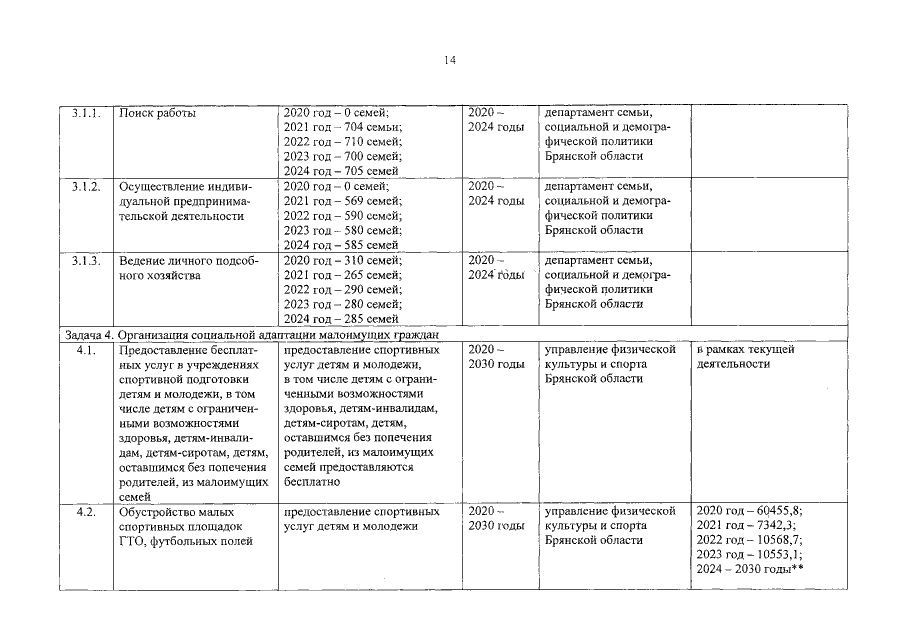 14

| 3.1.1. | Поиск работы | 2020 год – 0 семей; 2021 год – 704 семьи; 2022 год – 710 семей; 2023 год – 700 семей; 2024 год – 705 семей | 2020 – 2024 годы | департамент семьи, социальной и демографической политики Брянской области | |
|---|---|---|---|---|---|
| 3.1.2. | Осуществление индивидуальной предпринимательской деятельности | 2020 год – 0 семей; 2021 год – 569 семей; 2022 год – 590 семей; 2023 год – 580 семей; 2024 год – 585 семей | 2020 – 2024 годы | департамент семьи, социальной и демографической политики Брянской области | |
| 3.1.3. | Ведение личного подсобного хозяйства | 2020 год – 310 семей; 2021 год – 265 семей; 2022 год – 290 семей; 2023 год – 280 семей; 2024 год – 285 семей | 2020 – 2024 годы | департамент семьи, социальной и демографической политики Брянской области | |
| Задача 4. Организация социальной адаптации малоимущих граждан | | | | | |
| 4.1. | Предоставление бесплатных услуг в учреждениях спортивной подготовки детям и молодежи, в том числе детям с ограниченными возможностями здоровья, детям-инвалидам, детям-сиротам, детям, оставшимся без попечения родителей, из малоимущих семей | предоставление спортивных услуг детям и молодежи, в том числе детям с ограниченными возможностями здоровья, детям-инвалидам, детям-сиротам, детям, оставшимся без попечения родителей, из малоимущих семей предоставляются бесплатно | 2020 – 2030 годы | управление физической культуры и спорта Брянской области | в рамках текущей деятельности |
| 4.2. | Обустройство малых спортивных площадок ГТО, футбольных полей | предоставление спортивных услуг детям и молодежи | 2020 – 2030 годы | управление физической культуры и спорта Брянской области | 2020 год – 60455,8; 2021 год – 7342,3; 2022 год – 10568,7; 2023 год – 10553,1; 2024 – 2030 годы** |